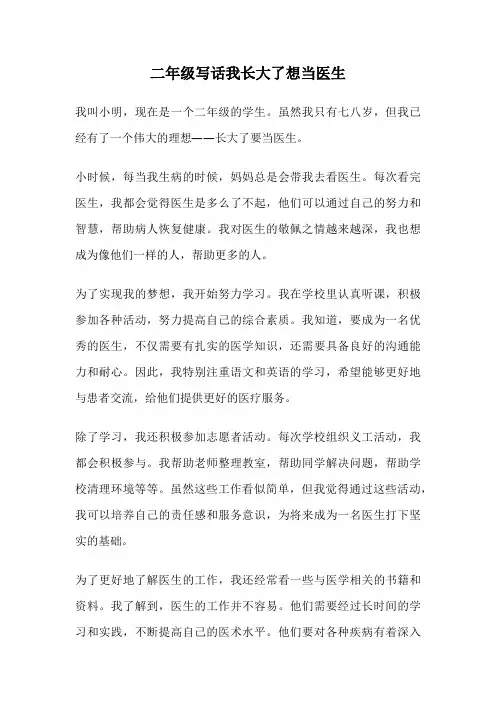 二年级写话我长大了想当医生

我叫小明，现在是一个二年级的学生。虽然我只有七八岁，但我已经有了一个伟大的理想——长大了要当医生。

小时候，每当我生病的时候，妈妈总是会带我去看医生。每次看完医生，我都会觉得医生是多么了不起，他们可以通过自己的努力和智慧，帮助病人恢复健康。我对医生的敬佩之情越来越深，我也想成为像他们一样的人，帮助更多的人。

为了实现我的梦想，我开始努力学习。我在学校里认真听课，积极参加各种活动，努力提高自己的综合素质。我知道，要成为一名优秀的医生，不仅需要有扎实的医学知识，还需要具备良好的沟通能力和耐心。因此，我特别注重语文和英语的学习，希望能够更好地与患者交流，给他们提供更好的医疗服务。

除了学习，我还积极参加志愿者活动。每次学校组织义工活动，我都会积极参与。我帮助老师整理教室，帮助同学解决问题，帮助学校清理环境等等。虽然这些工作看似简单，但我觉得通过这些活动，我可以培养自己的责任感和服务意识，为将来成为一名医生打下坚实的基础。

为了更好地了解医生的工作，我还经常看一些与医学相关的书籍和资料。我了解到，医生的工作并不容易。他们需要经过长时间的学习和实践，不断提高自己的医术水平。他们要对各种疾病有着深入